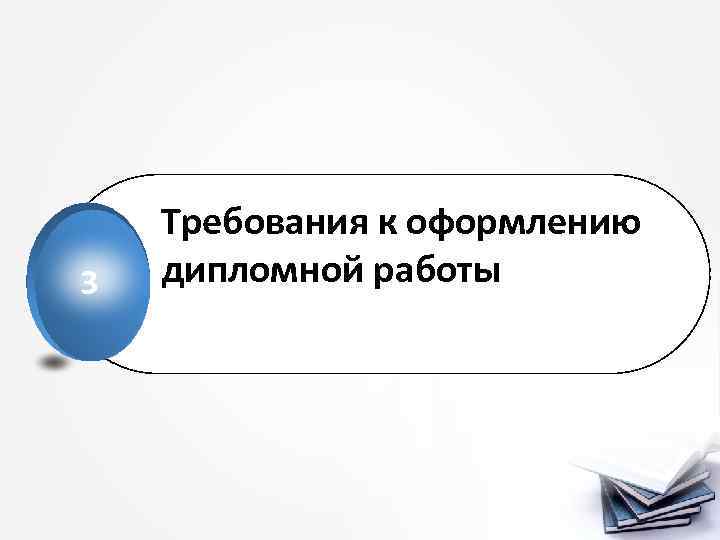 3

Требования к оформлению дипломной работы